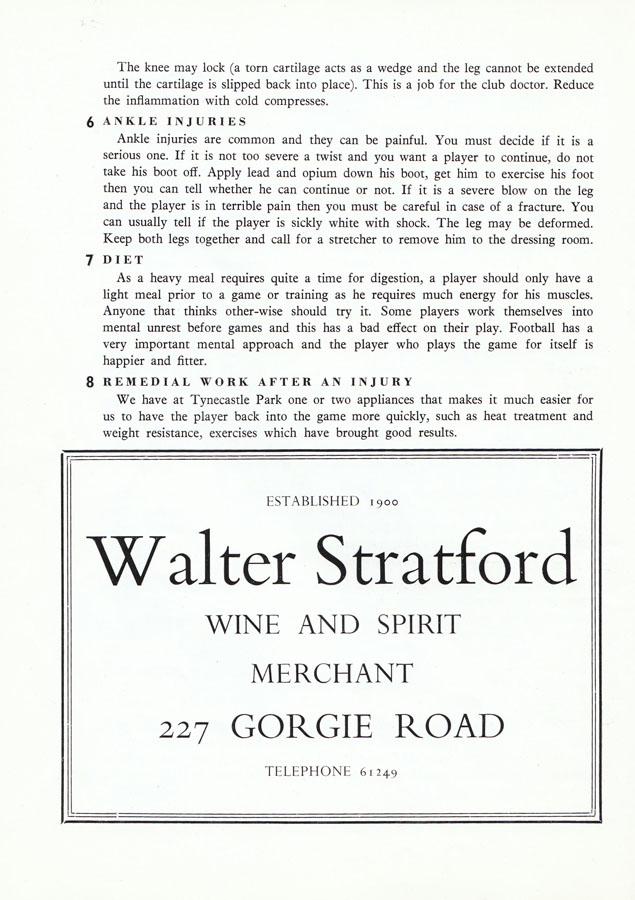 The knee may lock (a torn cartilage acts as a wedge and the leg cannot be extended until the cartilage is slipped back into place). This is a job for the club doctor. Reduce the inflammation with cold compresses.

6 ANKLE INJURIES

Ankle injuries are common and they can be painful. You must decide if it is a serious one. If it is not too severe a twist and you want a player to continue, do not take his boot off. Apply lead and opium down his boot, get him to exercise his foot then you can tell whether he can continue or not. If it is a severe blow on the leg and the player is in terrible pain then you must be careful in case of a fracture. You can usually tell if the player is sickly white with shock. The leg may be deformed. Keep both legs together and call for a stretcher to remove him to the dressing room.

7 DIET

As a heavy meal requires quite a time for digestion, a player should only have a light meal prior to a game or training as he requires much energy for his muscles. Anyone that thinks other-wise should try it. Some players work themselves into mental unrest before games and this has a bad effect on their play. Football has a very important mental approach and the player who plays the game for itself is happier and fitter.

8 REMEDIAL WORK AFTER AN INJURY

We have at Tynecastle Park one or two appliances that makes it much easier for us to have the player back into the game more quickly, such as heat treatment and weight resistance, exercises which have brought good results.

ESTABLISHED 1900

Walter Stratford

WINE AND SPIRIT

MERCHANT

227 GORGIE ROAD

TELEPHONE 61249